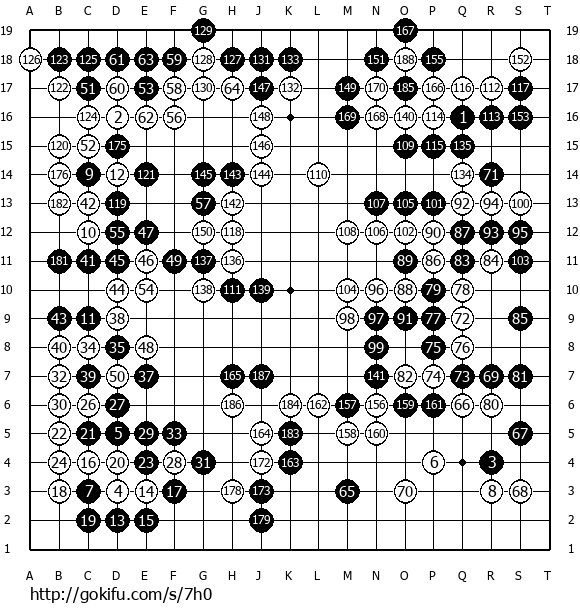 A B C D E F G H J K L M N O P Q R S T

19 129 167 19
18 126 123 125 61 63 59 128 127 131 133 151 188 155 152 18
17 122 51 60 53 58 130 64 147 132 149 170 185 166 116 112 117 17
16 124 2 62 56 148 169 168 140 114 1 113 153 16
15 120 52 175 146 109 115 135 15
14 176 9 12 121 145 143 144 110 134 71 14
13 182 42 119 57 142 107 105 101 92 94 100 13
12 10 55 47 150 118 108 106 102 90 87 93 95 12
11 181 41 45 46 49 137 136 89 86 83 84 103 11
10 44 54 138 111 139 104 96 88 79 78 10
9 43 11 38 98 97 91 77 72 85 9
8 40 34 35 48 99 75 76 8
7 32 39 50 37 165 187 141 82 74 73 69 81 7
6 30 26 27 186 184 162 157 156 159 161 66 80 6
5 22 21 5 29 33 164 183 158 160 67 5
4 24 16 20 23 28 31 172 163 6 3 4
3 18 7 4 14 17 178 173 65 70 8 68 3
2 19 13 15 179 2
1 1

A B C D E F G H J K L M N O P Q R S T

http://gokifu.com/s/7h0